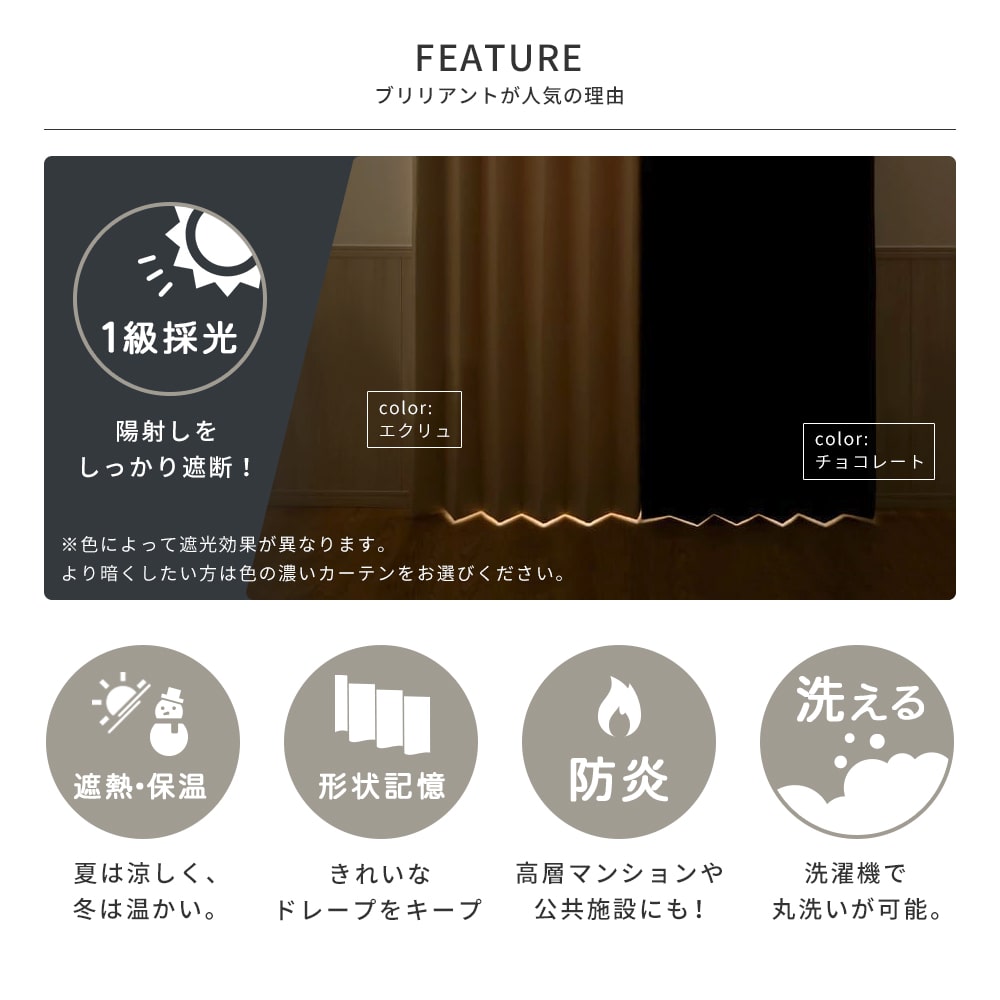 FEATURE
ブリリアントが人気の理由

1級採光

陽射しを
しっかり遮断！

color:
エクリュ

color:
チョコレート

※色によって遮光効果が異なります。
より暗くしたい方は色の濃いカーテンをお選びください。

遮熱・保温

夏は涼しく、
冬は温かい。

形状記憶

きれいな
ドレープをキープ

防炎

高層マンションや
公共施設にも！

洗える

洗濯機で
丸洗いが可能。